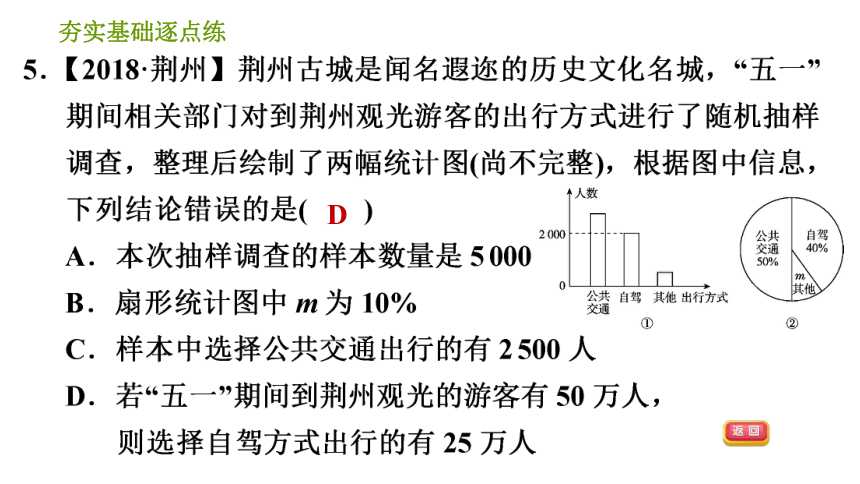 夯实基础逐点练

5.【2018·荆州】荆州古城是闻名遐迩的历史文化名城，“五一”期间相关部门对到荆州观光游客的出行方式进行了随机抽样调查，整理后绘制了两幅统计图(尚不完整)，根据图中信息，下列结论错误的是( D )

A．本次抽样调查的样本数量是 5 000

B．扇形统计图中 $m$ 为 10%

C．样本中选择公共交通出行的有 2 500 人

D．若“五一”期间到荆州观光的游客有 50 万人，则选择自驾方式出行的有 25 万人

人数
2 000
0
公共交通
自驾
其他
出行方式
①

公共交通 50%
自驾 40%
$m$ 其他
②

返回